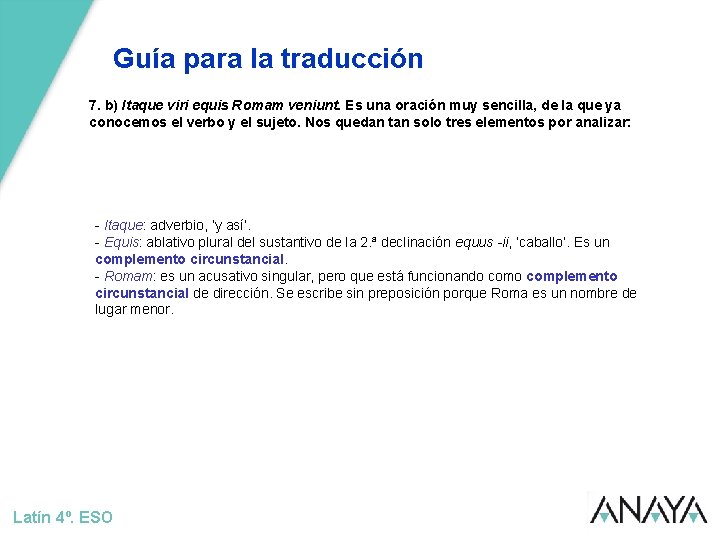 Guía para la traducción

7. b) Itaque viri equis Romam veniunt. Es una oración muy sencilla, de la que ya conocemos el verbo y el sujeto. Nos quedan tan solo tres elementos por analizar:

- Itaque: adverbio, 'y así'.
- Equis: ablativo plural del sustantivo de la 2.ª declinación equus -ii, 'caballo'. Es un complemento circunstancial.
- Romam: es un acusativo singular, pero que está funcionando como complemento circunstancial de dirección. Se escribe sin preposición porque Roma es un nombre de lugar menor.

Latín 4º. ESO

ANAYA